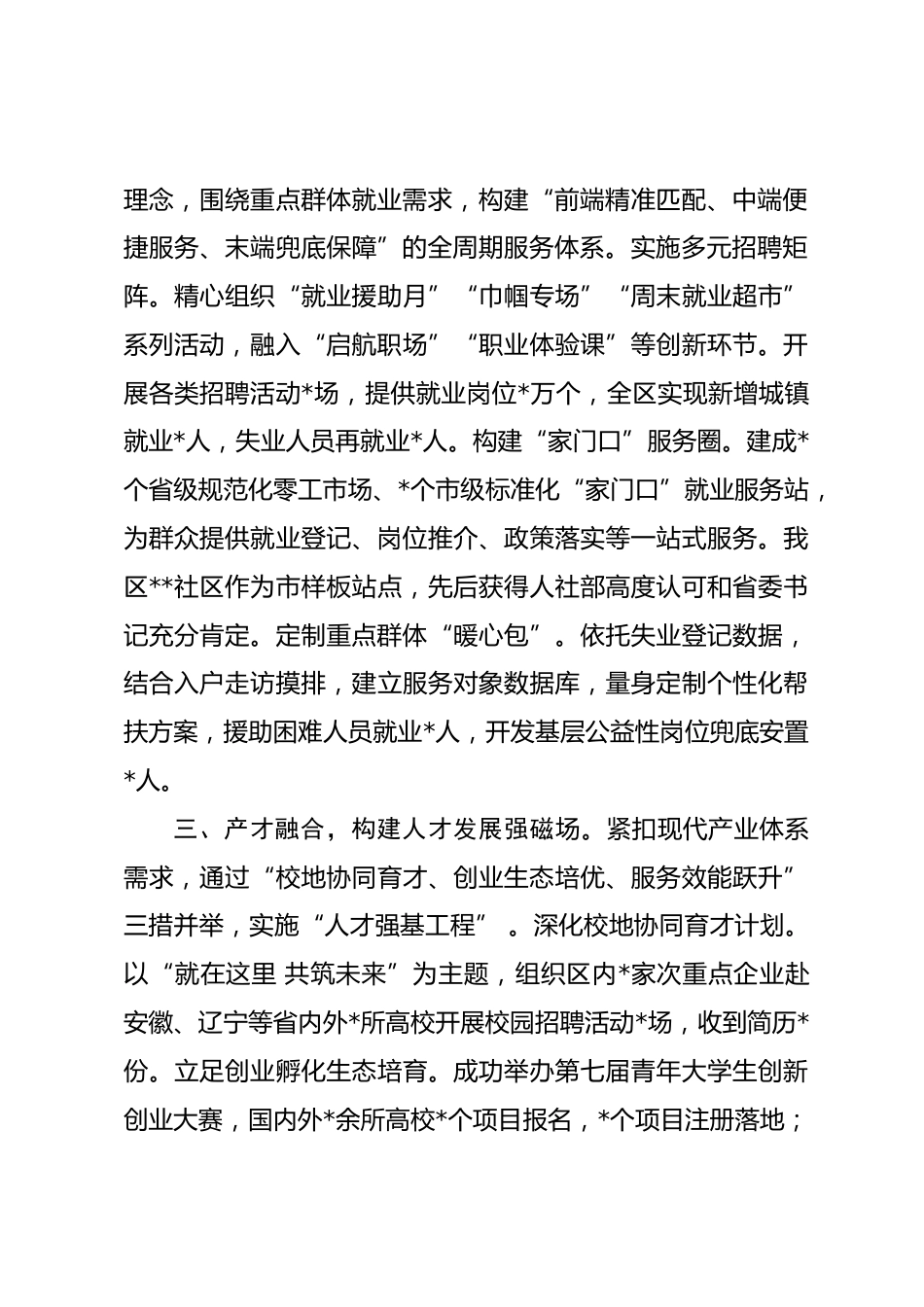 理念，围绕重点群体就业需求，构建“前端精准匹配、中端便捷服务、末端兜底保障”的全周期服务体系。实施多元招聘矩阵。精心组织“就业援助月”“巾帼专场”“周末就业超市”系列活动，融入“启航职场”“职业体验课”等创新环节。开展各类招聘活动*场，提供就业岗位*万个，全区实现新增城镇就业*人，失业人员再就业*人。构建“家门口”服务圈。建成*个省级规范化零工市场、*个市级标准化“家门口”就业服务站，为群众提供就业登记、岗位推介、政策落实等一站式服务。我区**社区作为市样板站点，先后获得人社部高度认可和省委书记充分肯定。定制重点群体“暖心包”。依托失业登记数据，结合入户走访摸排，建立服务对象数据库，量身定制个性化帮扶方案，援助困难人员就业*人，开发基层公益性岗位兜底安置*人。

三、产才融合，构建人才发展强磁场。紧扣现代产业体系需求，通过“校地协同育才、创业生态培优、服务效能跃升”三措并举，实施“人才强基工程”。深化校地协同育才计划。以“就在这里 共筑未来”为主题，组织区内*家次重点企业赴安徽、辽宁等省内外*所高校开展校园招聘活动*场，收到简历*份。立足创业孵化生态培育。成功举办第七届青年大学生创新创业大赛，国内外*余所高校*个项目报名，*个项目注册落地；